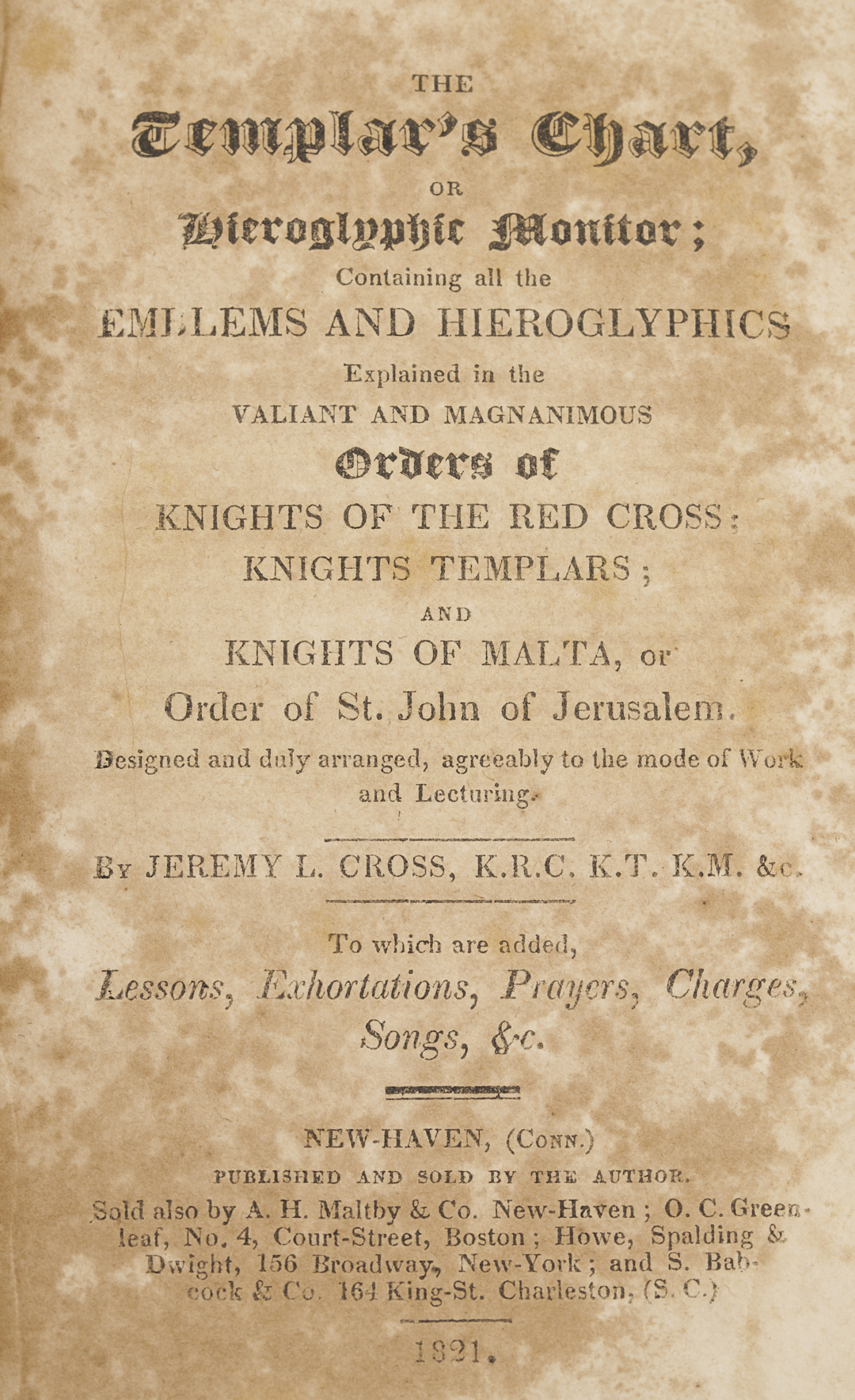 THE

Templar's Chart,

OR

Hieroglyphic Monitor;

Containing all the

EMBLEMS AND HIEROGLYPHICS

Explained in the

VALIANT AND MAGNANIMOUS

Orders of

KNIGHTS OF THE RED CROSS;

KNIGHTS TEMPLARS;

AND

KNIGHTS OF MALTA, or

Order of St. John of Jerusalem.

Designed and duly arranged, agreeably to the mode of Work and Lecturing.

By JEREMY L. CROSS, K.R.C. K.T. K.M. &c.

To which are added,

Lessons, Exhortations, Prayers, Charges, Songs, &c.

NEW-HAVEN, (Conn.)

PUBLISHED AND SOLD BY THE AUTHOR.

Sold also by A. H. Maltby & Co. New-Haven; O. C. Greenleaf, No. 4, Court-Street, Boston; Howe, Spalding & Dwight, 156 Broadway, New-York; and S. Babcock & Co. 164 King-St. Charleston, (S. C.)

1821.